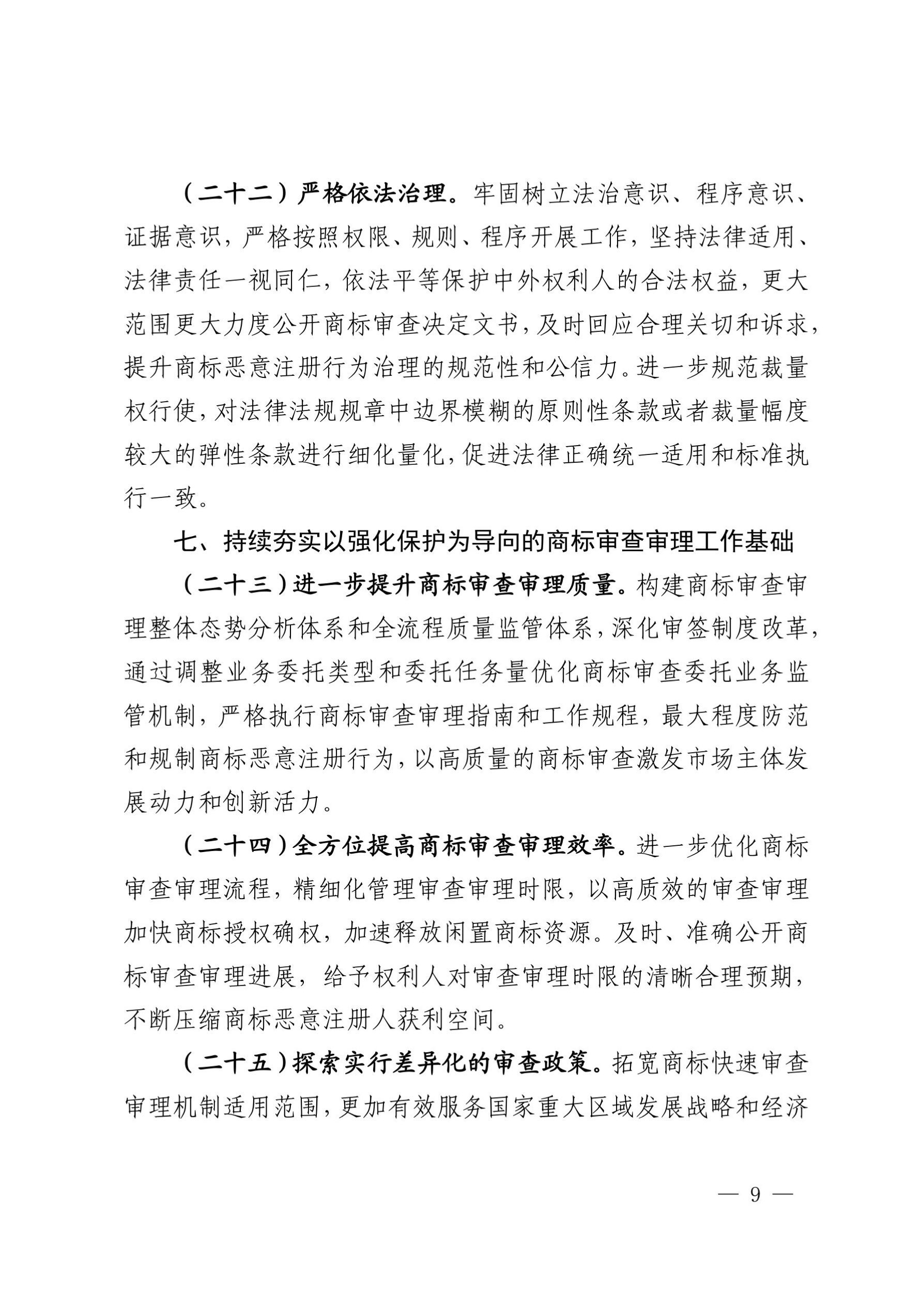 （二十二）严格依法治理。牢固树立法治意识、程序意识、证据意识，严格按照权限、规则、程序开展工作，坚持法律适用、法律责任一视同仁，依法平等保护中外权利人的合法权益，更大范围更大力度公开商标审查决定文书，及时回应合理关切和诉求，提升商标恶意注册行为治理的规范性和公信力。进一步规范裁量权行使，对法律法规规章中边界模糊的原则性条款或者裁量幅度较大的弹性条款进行细化量化，促进法律正确统一适用和标准执行一致。

七、持续夯实以强化保护为导向的商标审查审理工作基础

（二十三）进一步提升商标审查审理质量。构建商标审查审理整体态势分析体系和全流程质量监管体系，深化审签制度改革，通过调整业务委托类型和委托任务量优化商标审查委托业务监管机制，严格执行商标审查审理指南和工作规程，最大程度防范和规制商标恶意注册行为，以高质量的商标审查激发市场主体发展动力和创新活力。

（二十四）全方位提高商标审查审理效率。进一步优化商标审查审理流程，精细化管理审查审理时限，以高质效的审查审理加快商标授权确权，加速释放闲置商标资源。及时、准确公开商标审查审理进展，给予权利人对审查审理时限的清晰合理预期，不断压缩商标恶意注册人获利空间。

（二十五）探索实行差异化的审查政策。拓宽商标快速审查审理机制适用范围，更加有效服务国家重大区域发展战略和经济

— 9 —